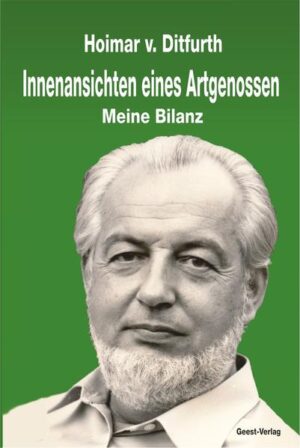 Hoimar v. Ditfurth

Innenansichten eines Artgenossen

Meine Bilanz

Geest-Verlag